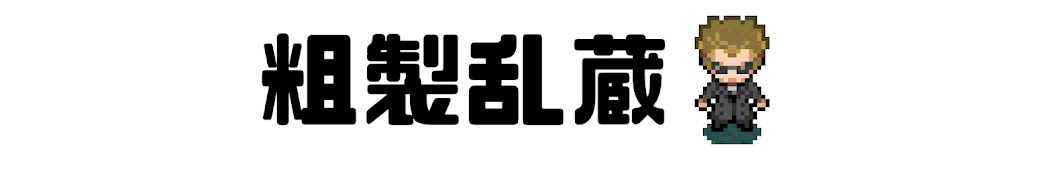 粗製乱蔵